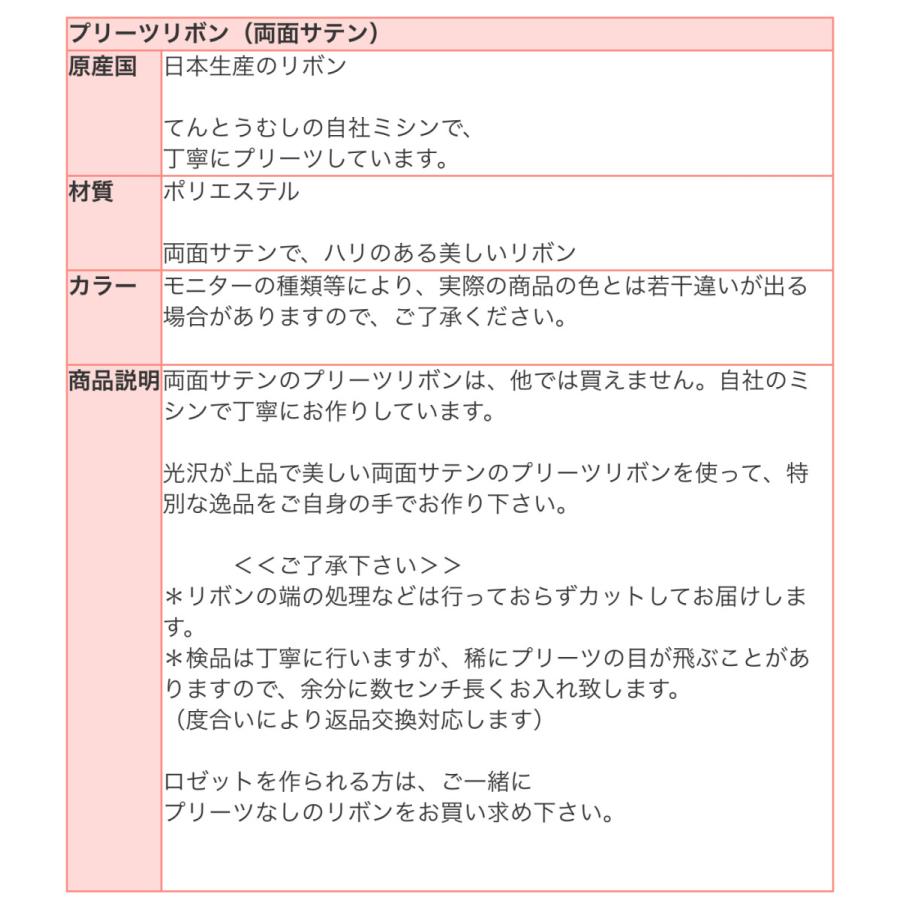 | プリーツリボン（両面サテン） | |
|---|---|
| 原産国 | 日本生産のリボン<br><br>てんとうむしの自社ミシンで、<br>丁寧にプリーツしています。 |
| 材質 | ポリエステル<br><br>両面サテンで、ハリのある美しいリボン |
| カラー | モニターの種類等により、実際の商品の色とは若干違いが出る場合がありますので、ご了承ください。 |
| 商品説明 | 両面サテンのプリーツリボンは、他では買えません。自社のミシンで丁寧にお作りしています。<br><br>光沢が上品で美しい両面サテンのプリーツリボンを使って、特別な逸品をご自身の手でお作り下さい。<br><br>＜＜ご了承下さい＞＞<br>＊リボンの端の処理などは行っておらずカットしてお届けします。<br>＊検品は丁寧に行いますが、稀にプリーツの目が飛ぶことがありますので、余分に数センチ長くお入れ致します。<br>（度合いにより返品交換対応します）<br><br>ロゼットを作られる方は、ご一緒に<br>プリーツなしのリボンをお買い求め下さい。 |